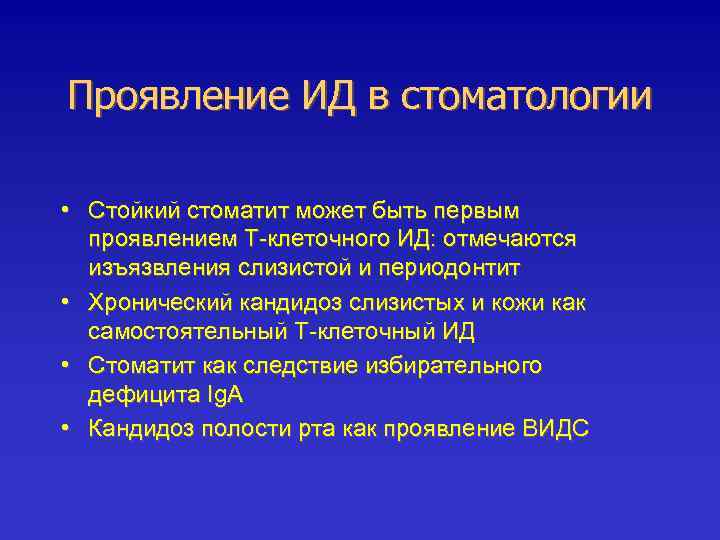 Проявление ИД в стоматологии

• Стойкий стоматит может быть первым проявлением Т-клеточного ИД: отмечаются изъязвления слизистой и периодонтит
• Хронический кандидоз слизистых и кожи как самостоятельный Т-клеточный ИД
• Стоматит как следствие избирательного дефицита IgA
• Кандидоз полости рта как проявление ВИДС